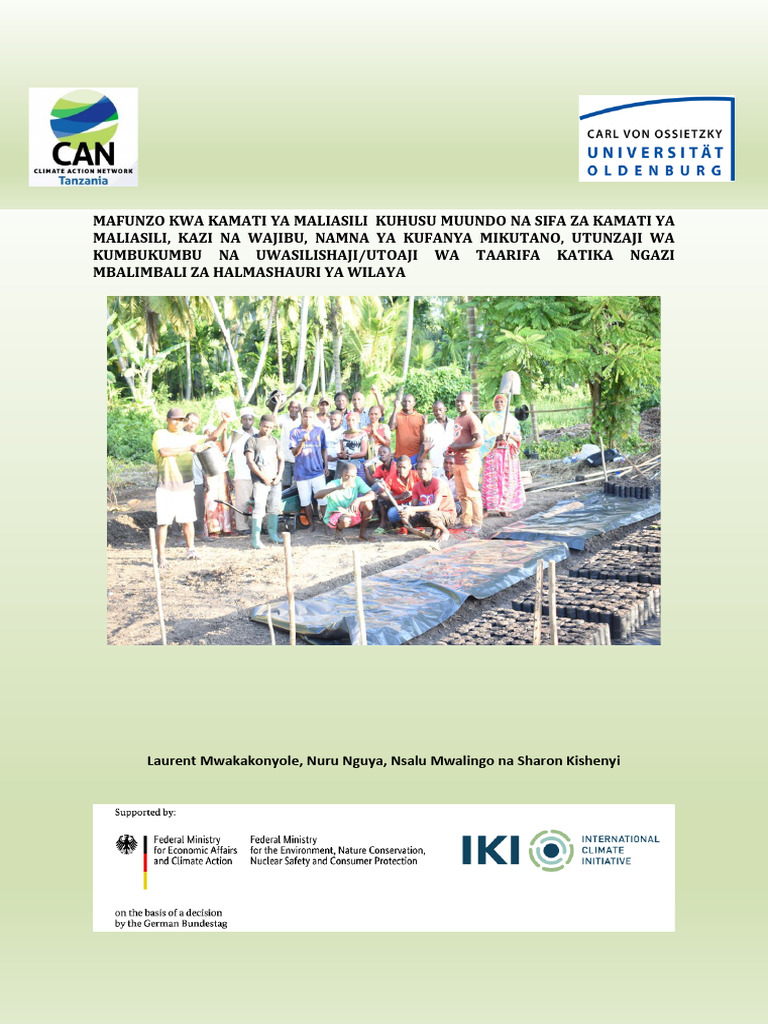 CAN
CLIMATE ACTION NETWORK
Tanzania

CARL VON OSSIETZKY
UNIVERSITÄT
OLDENBURG

MAFUNZO KWA KAMATI YA MALIASILI KUHUSU MUUNDO NA SIFA ZA KAMATI YA MALIASILI, KAZI NA WAJIBU, NAMNA YA KUFANYA MIKUTANO, UTUNZAJI WA KUMBUKUMBU NA UWASILISHAJI/UTOAJI WA TAARIFA KATIKA NGAZI MBALIMBALI ZA HALMASHAURI YA WILAYA

Laurent Mwakakonyole, Nuru Nguya, Nsalu Mwalingo na Sharon Kishenyi

Supported by:

Federal Ministry for Economic Affairs and Climate Action

Federal Ministry for the Environment, Nature Conservation, Nuclear Safety and Consumer Protection

IKI

INTERNATIONAL CLIMATE INITIATIVE

on the basis of a decision by the German Bundestag